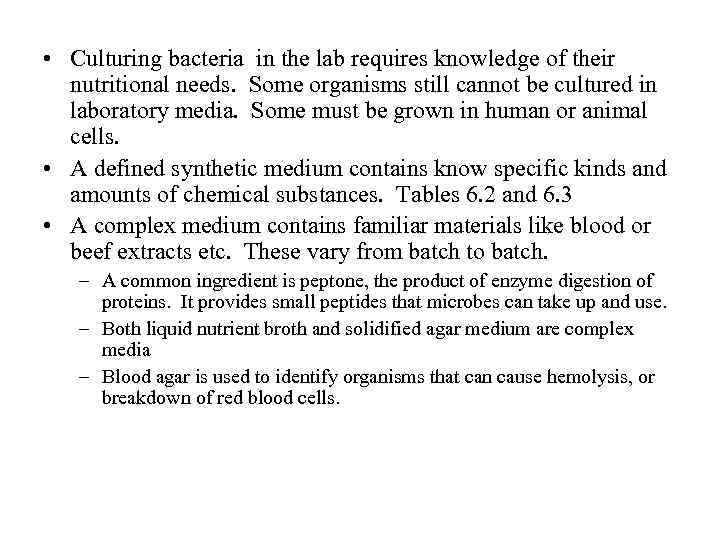 • Culturing bacteria in the lab requires knowledge of their nutritional needs. Some organisms still cannot be cultured in laboratory media. Some must be grown in human or animal cells.
• A defined synthetic medium contains know specific kinds and amounts of chemical substances. Tables 6.2 and 6.3
• A complex medium contains familiar materials like blood or beef extracts etc. These vary from batch to batch.
– A common ingredient is peptone, the product of enzyme digestion of proteins. It provides small peptides that microbes can take up and use.
– Both liquid nutrient broth and solidified agar medium are complex media
– Blood agar is used to identify organisms that can cause hemolysis, or breakdown of red blood cells.